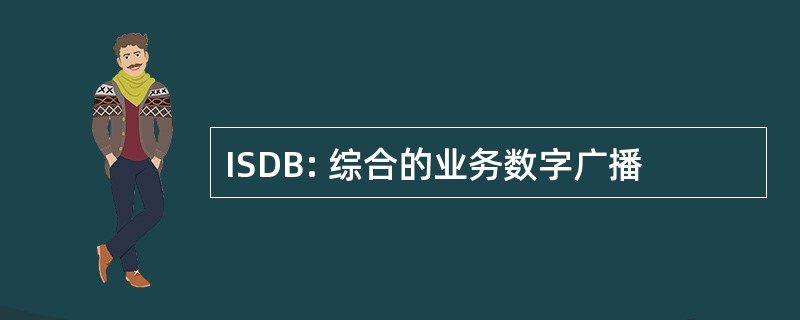 ISDB: 综合的业务数字广播